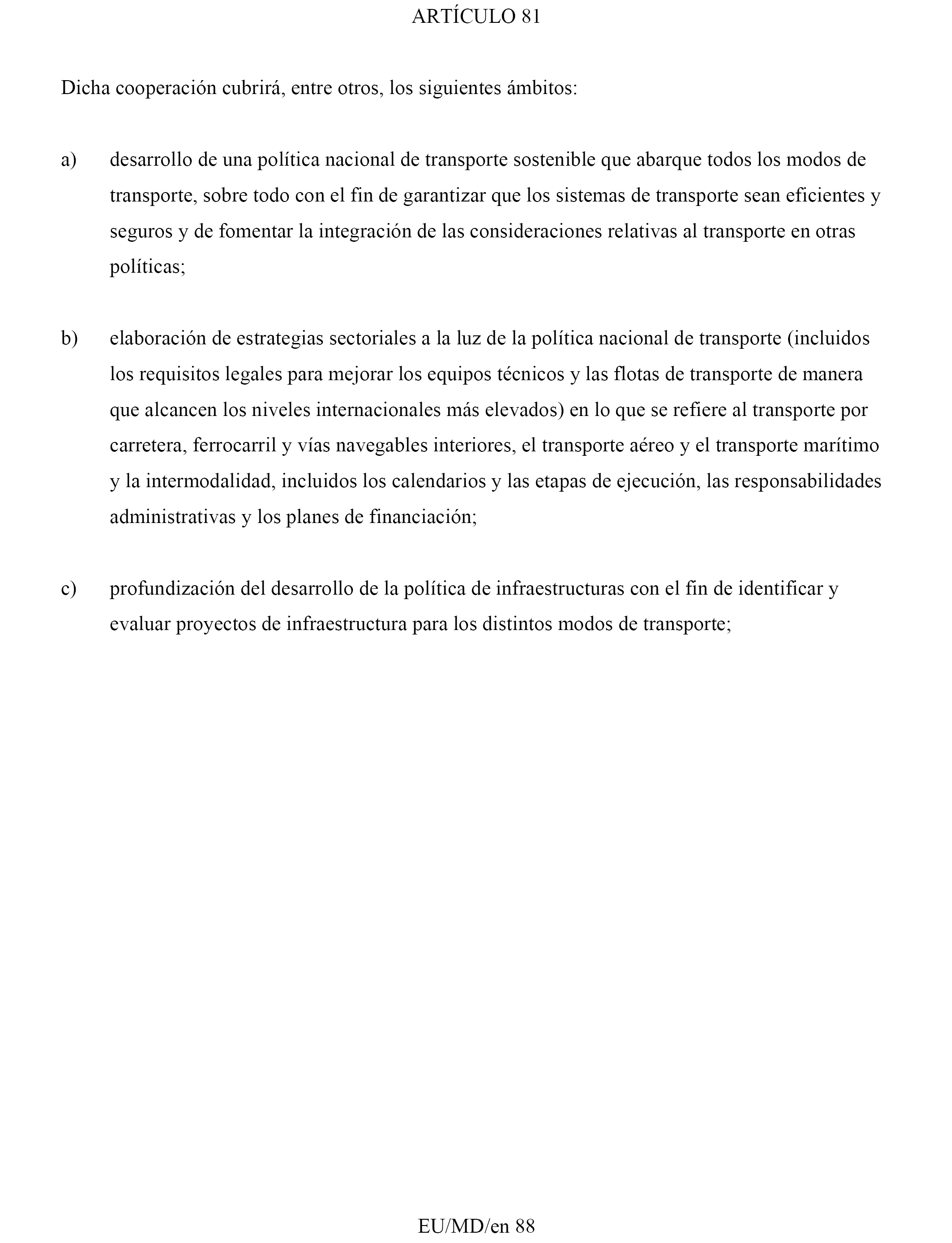 ARTÍCULO 81

Dicha cooperación cubrirá, entre otros, los siguientes ámbitos:

a) desarrollo de una política nacional de transporte sostenible que abarque todos los modos de transporte, sobre todo con el fin de garantizar que los sistemas de transporte sean eficientes y seguros y de fomentar la integración de las consideraciones relativas al transporte en otras políticas;

b) elaboración de estrategias sectoriales a la luz de la política nacional de transporte (incluidos los requisitos legales para mejorar los equipos técnicos y las flotas de transporte de manera que alcancen los niveles internacionales más elevados) en lo que se refiere al transporte por carretera, ferrocarril y vías navegables interiores, el transporte aéreo y el transporte marítimo y la intermodalidad, incluidos los calendarios y las etapas de ejecución, las responsabilidades administrativas y los planes de financiación;

c) profundización del desarrollo de la política de infraestructuras con el fin de identificar y evaluar proyectos de infraestructura para los distintos modos de transporte;

EU/MD/en 88